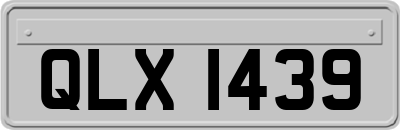 QLX 1439